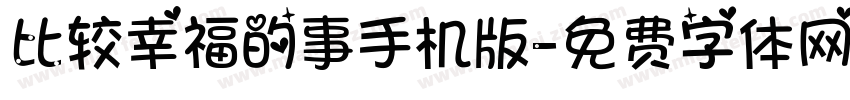 比较幸福的事手机版-免费字体网